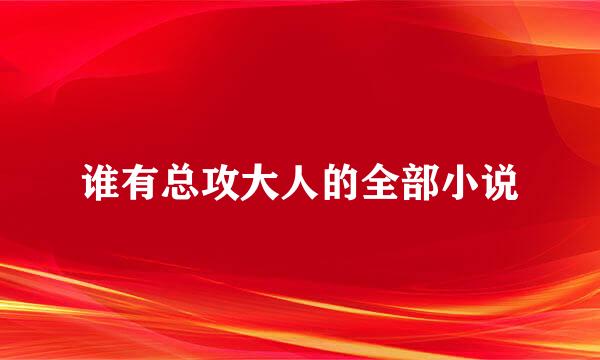 谁有总攻大人的全部小说